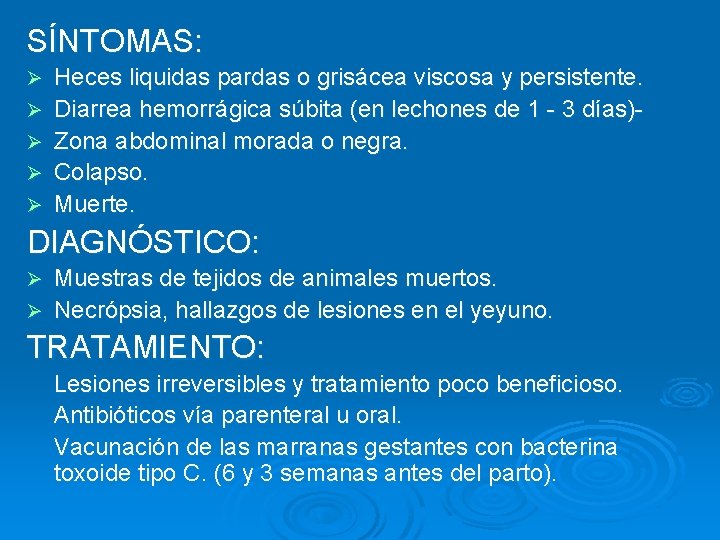 SÍNTOMAS:
➢ Heces liquidas pardas o grisácea viscosa y persistente.
➢ Diarrea hemorrágica súbita (en lechones de 1 - 3 días)-
➢ Zona abdominal morada o negra.
➢ Colapso.
➢ Muerte.

DIAGNÓSTICO:
➢ Muestras de tejidos de animales muertos.
➢ Necrópsia, hallazgos de lesiones en el yeyuno.

TRATAMIENTO:
Lesiones irreversibles y tratamiento poco beneficioso.
Antibióticos vía parenteral u oral.
Vacunación de las marranas gestantes con bacterina toxoide tipo C. (6 y 3 semanas antes del parto).